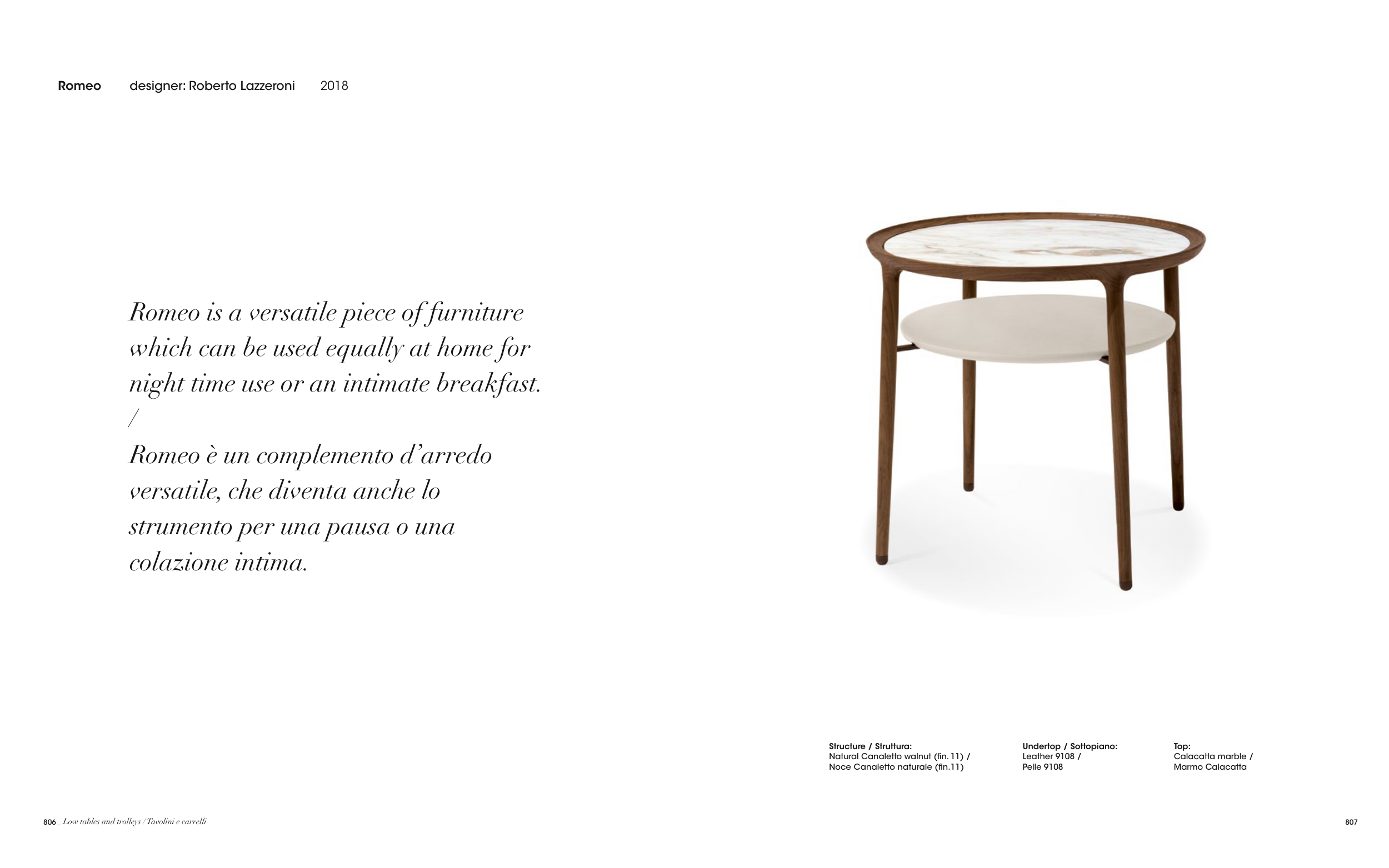 Romeo designer: Roberto Lazzeroni 2018

Romeo is a versatile piece of furniture which can be used equally at home for night time use or an intimate breakfast.
/
Romeo è un complemento d'arredo versatile, che diventa anche lo strumento per una pausa o una colazione intima.

Structure / Struttura:
Natural Canaletto walnut (fin. 11) /
Noce Canaletto naturale (fin.11)

Undertop / Sottopiano:
Leather 9108 /
Pelle 9108

Top:
Calacatta marble /
Marmo Calacatta

806_ Low tables and trolleys / Tavolini e carrelli

807